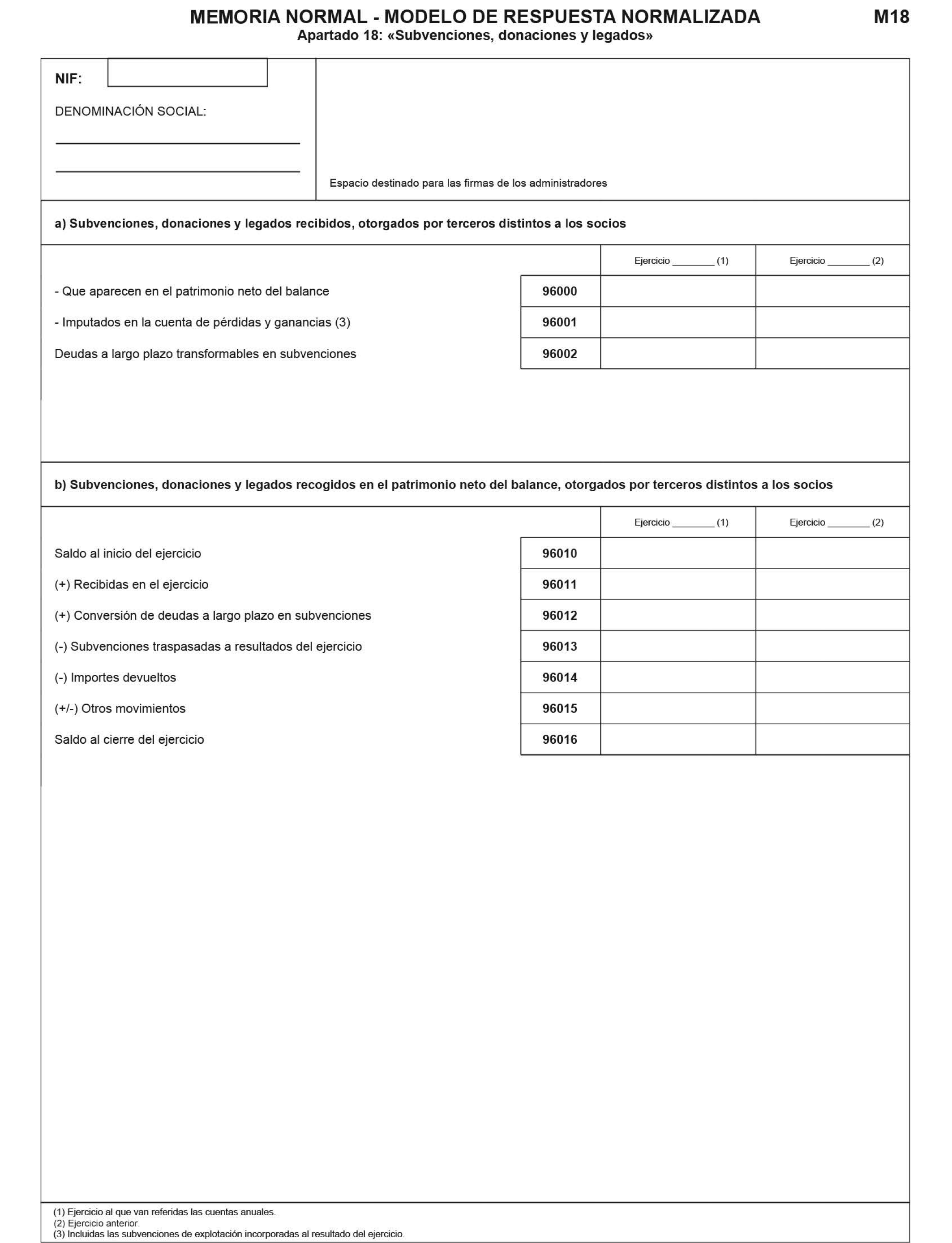 MEMORIA NORMAL - MODELO DE RESPUESTA NORMALIZADA
M18
Apartado 18: «Subvenciones, donaciones y legados»

NIF:

DENOMINACIÓN SOCIAL:

Espacio destinado para las firmas de los administradores

a) Subvenciones, donaciones y legados recibidos, otorgados por terceros distintos a los socios

| | | Ejercicio ________ (1) | Ejercicio ________ (2) |
|---|---|---|---|
| - Que aparecen en el patrimonio neto del balance | 96000 | | |
| - Imputados en la cuenta de pérdidas y ganancias (3) | 96001 | | |
| Deudas a largo plazo transformables en subvenciones | 96002 | | |

b) Subvenciones, donaciones y legados recogidos en el patrimonio neto del balance, otorgados por terceros distintos a los socios

| | | Ejercicio ________ (1) | Ejercicio ________ (2) |
|---|---|---|---|
| Saldo al inicio del ejercicio | 96010 | | |
| (+) Recibidas en el ejercicio | 96011 | | |
| (+) Conversión de deudas a largo plazo en subvenciones | 96012 | | |
| (-) Subvenciones traspasadas a resultados del ejercicio | 96013 | | |
| (-) Importes devueltos | 96014 | | |
| (+/-) Otros movimientos | 96015 | | |
| Saldo al cierre del ejercicio | 96016 | | |

(1) Ejercicio al que van referidas las cuentas anuales.
(2) Ejercicio anterior.
(3) Incluidas las subvenciones de explotación incorporadas al resultado del ejercicio.